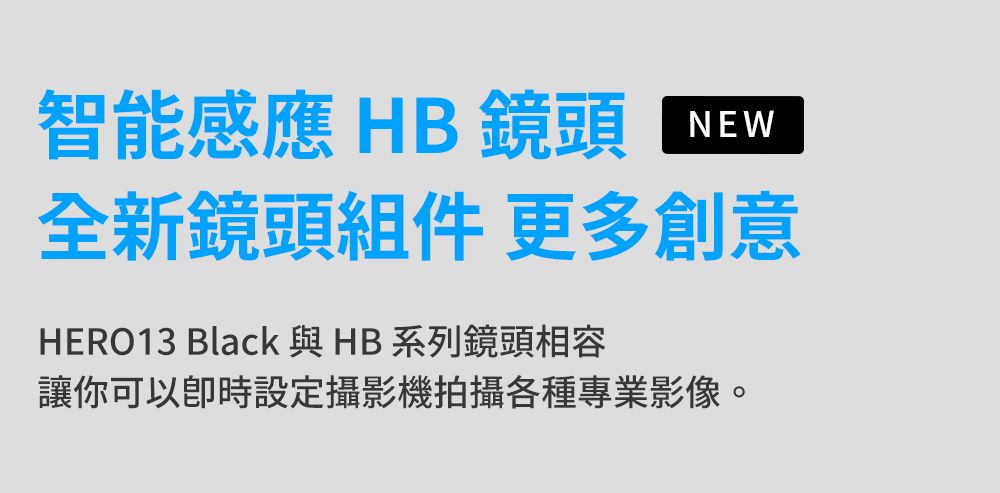 智能感應 HB 鏡頭 NEW
全新鏡頭組件 更多創意

HERO13 Black 與 HB 系列鏡頭相容
讓你可以即時設定攝影機拍攝各種專業影像。